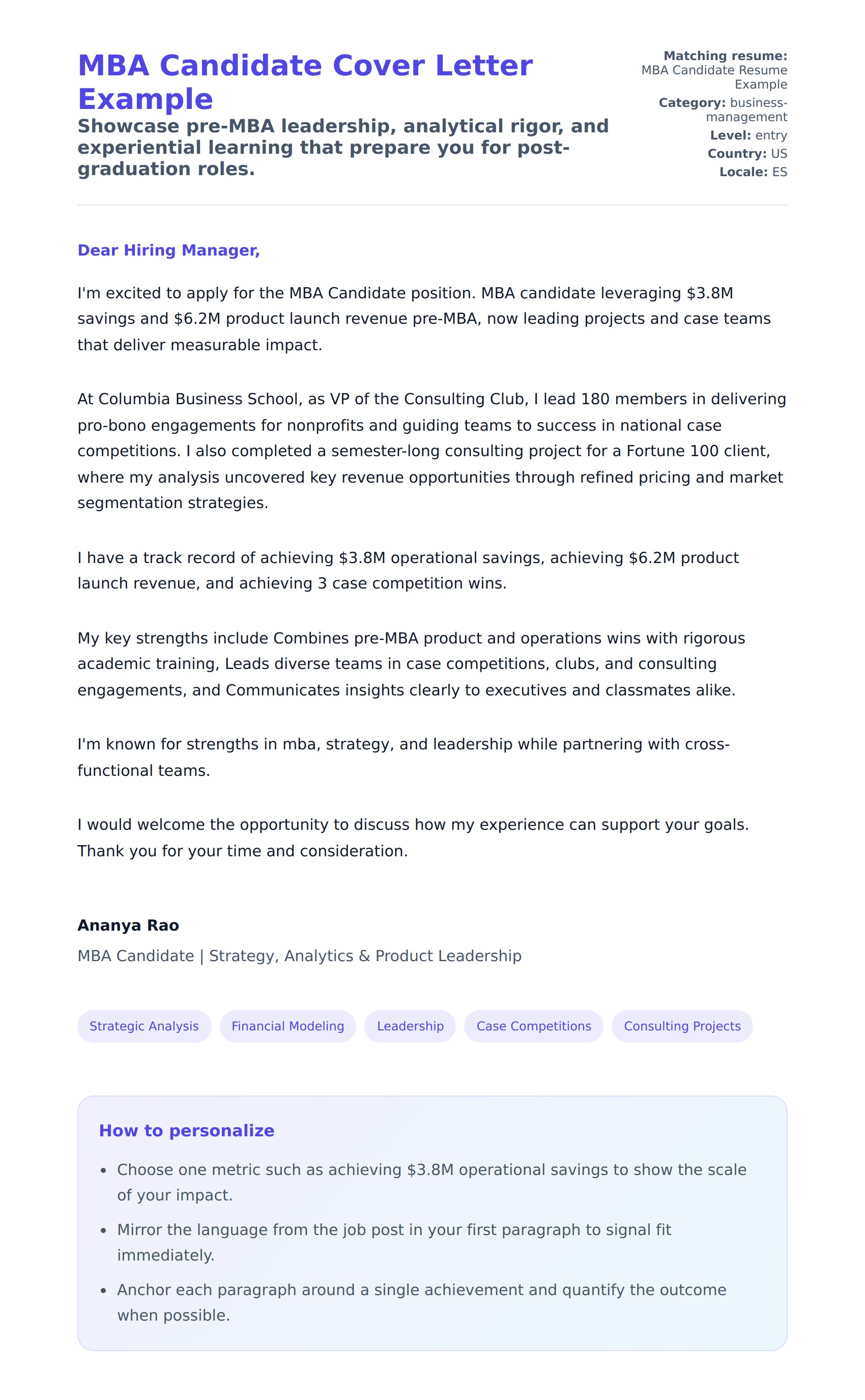 MBA Candidate Cover Letter Example

Showcase pre-MBA leadership, analytical rigor, and experiential learning that prepare you for post-graduation roles.

Matching resume: MBA Candidate Resume Example
Category: business-management
Level: entry
Country: US
Locale: ES

Dear Hiring Manager,

I'm excited to apply for the MBA Candidate position. MBA candidate leveraging \$3.8M savings and \$6.2M product launch revenue pre-MBA, now leading projects and case teams that deliver measurable impact.

At Columbia Business School, as VP of the Consulting Club, I lead 180 members in delivering pro-bono engagements for nonprofits and guiding teams to success in national case competitions. I also completed a semester-long consulting project for a Fortune 100 client, where my analysis uncovered key revenue opportunities through refined pricing and market segmentation strategies.

I have a track record of achieving \$3.8M operational savings, achieving \$6.2M product launch revenue, and achieving 3 case competition wins.

My key strengths include Combines pre-MBA product and operations wins with rigorous academic training, Leads diverse teams in case competitions, clubs, and consulting engagements, and Communicates insights clearly to executives and classmates alike.

I'm known for strengths in mba, strategy, and leadership while partnering with cross-functional teams.

I would welcome the opportunity to discuss how my experience can support your goals. Thank you for your time and consideration.

Ananya Rao
MBA Candidate | Strategy, Analytics & Product Leadership

Strategic Analysis
Financial Modeling
Leadership
Case Competitions
Consulting Projects

How to personalize

• Choose one metric such as achieving \$3.8M operational savings to show the scale of your impact.
• Mirror the language from the job post in your first paragraph to signal fit immediately.
• Anchor each paragraph around a single achievement and quantify the outcome when possible.